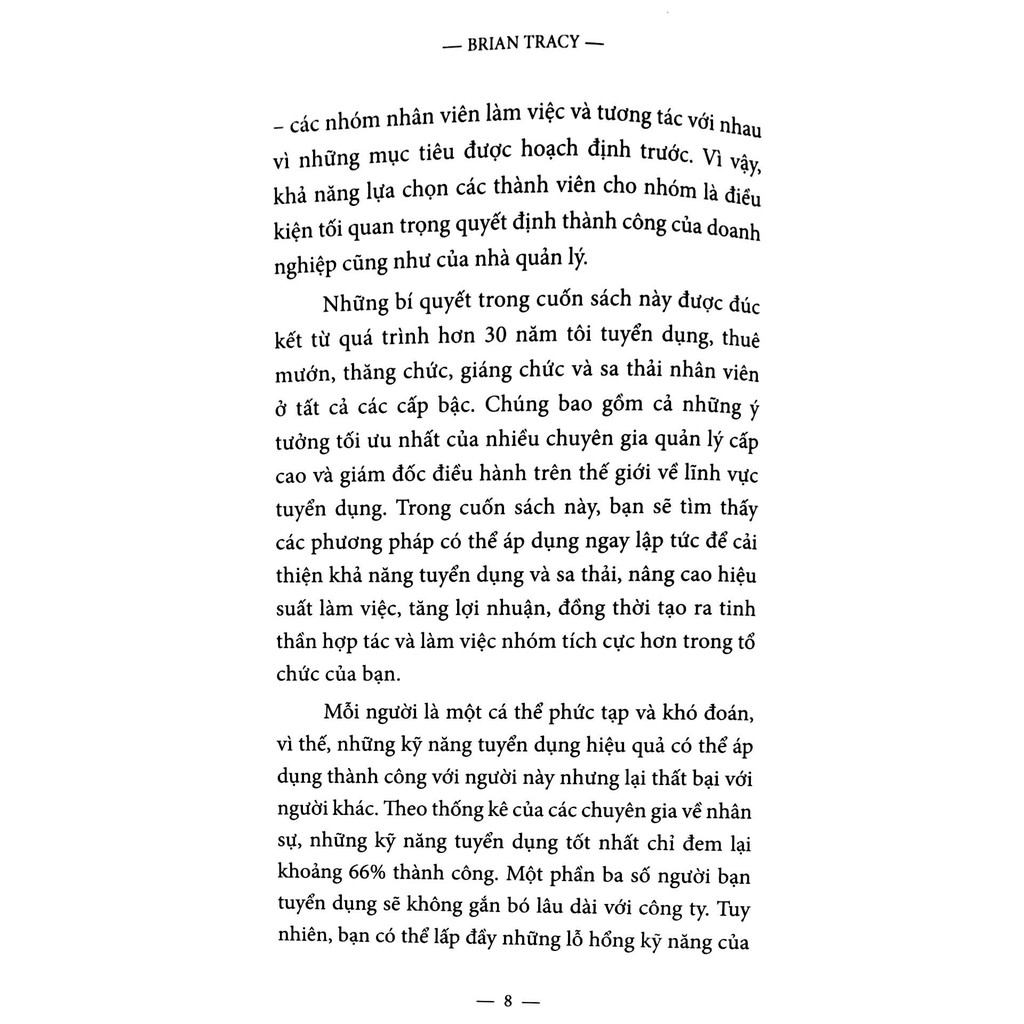 — BRIAN TRACY —

– các nhóm nhân viên làm việc và tương tác với nhau vì những mục tiêu được hoạch định trước. Vì vậy, khả năng lựa chọn các thành viên cho nhóm là điều kiện tối quan trọng quyết định thành công của doanh nghiệp cũng như của nhà quản lý.

Những bí quyết trong cuốn sách này được đúc kết từ quá trình hơn 30 năm tôi tuyển dụng, thuê mướn, thăng chức, giáng chức và sa thải nhân viên ở tất cả các cấp bậc. Chúng bao gồm cả những ý tưởng tối ưu nhất của nhiều chuyên gia quản lý cấp cao và giám đốc điều hành trên thế giới về lĩnh vực tuyển dụng. Trong cuốn sách này, bạn sẽ tìm thấy các phương pháp có thể áp dụng ngay lập tức để cải thiện khả năng tuyển dụng và sa thải, nâng cao hiệu suất làm việc, tăng lợi nhuận, đồng thời tạo ra tinh thần hợp tác và làm việc nhóm tích cực hơn trong tổ chức của bạn.

Mỗi người là một cá thể phức tạp và khó đoán, vì thế, những kỹ năng tuyển dụng hiệu quả có thể áp dụng thành công với người này nhưng lại thất bại với người khác. Theo thống kê của các chuyên gia về nhân sự, những kỹ năng tuyển dụng tốt nhất chỉ đem lại khoảng 66% thành công. Một phần ba số người bạn tuyển dụng sẽ không gắn bó lâu dài với công ty. Tuy nhiên, bạn có thể lấp đầy những lỗ hổng kỹ năng của

— 8 —